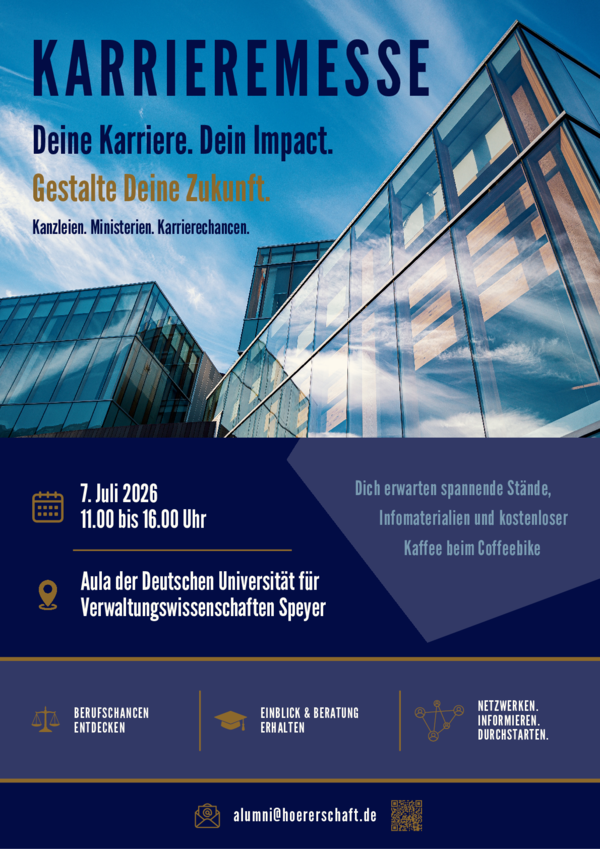 KARRIEREMESSE

Deine Karriere. Dein Impact.

Gestalte Deine Zukunft.

Kanzleien. Ministerien. Karrierechancen.

7. Juli 2026
11.00 bis 16.00 Uhr

Aula der Deutschen Universität für Verwaltungswissenschaften Speyer

Dich erwarten spannende Stände, Infomaterialien und kostenloser Kaffee beim Coffeebike

BERUFSCHANCEN ENTDECKEN

EINBLICK & BERATUNG ERHALTEN

NETZWERKEN.
INFORMIEREN.
DURCHSTARTEN.

alumni@hoererschaft.de